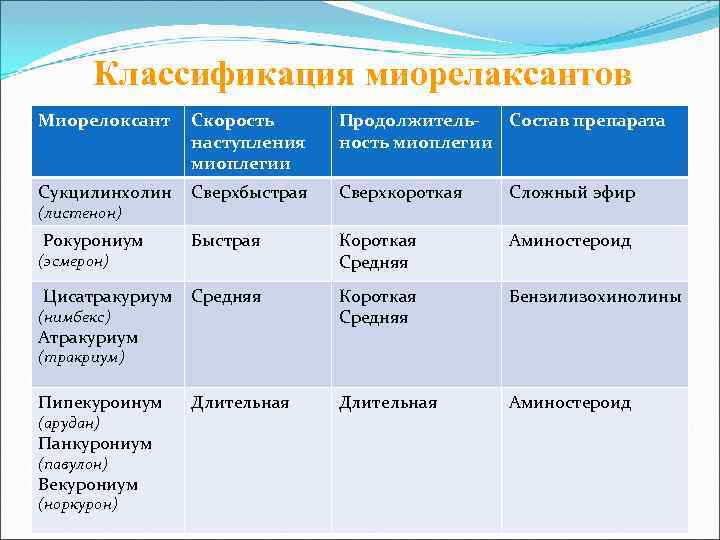 Классификация миорелаксантов

| Миорелоксант | Скорость наступления миоплегии | Продолжительность миоплегии | Состав препарата |
|---|---|---|---|
| Сукцилинхолин (листенон) | Сверхбыстрая | Сверхкороткая | Сложный эфир |
| Рокурониум (эсмерон) | Быстрая | Короткая Средняя | Аминостероид |
| Цисатракуриум (нимбекс) Атракуриум (тракриум) | Средняя | Короткая Средняя | Бензилизохинолины |
| Пипекуроинум (арудан) Панкурониум (павулон) Векурониум (норкурон) | Длительная | Длительная | Аминостероид |